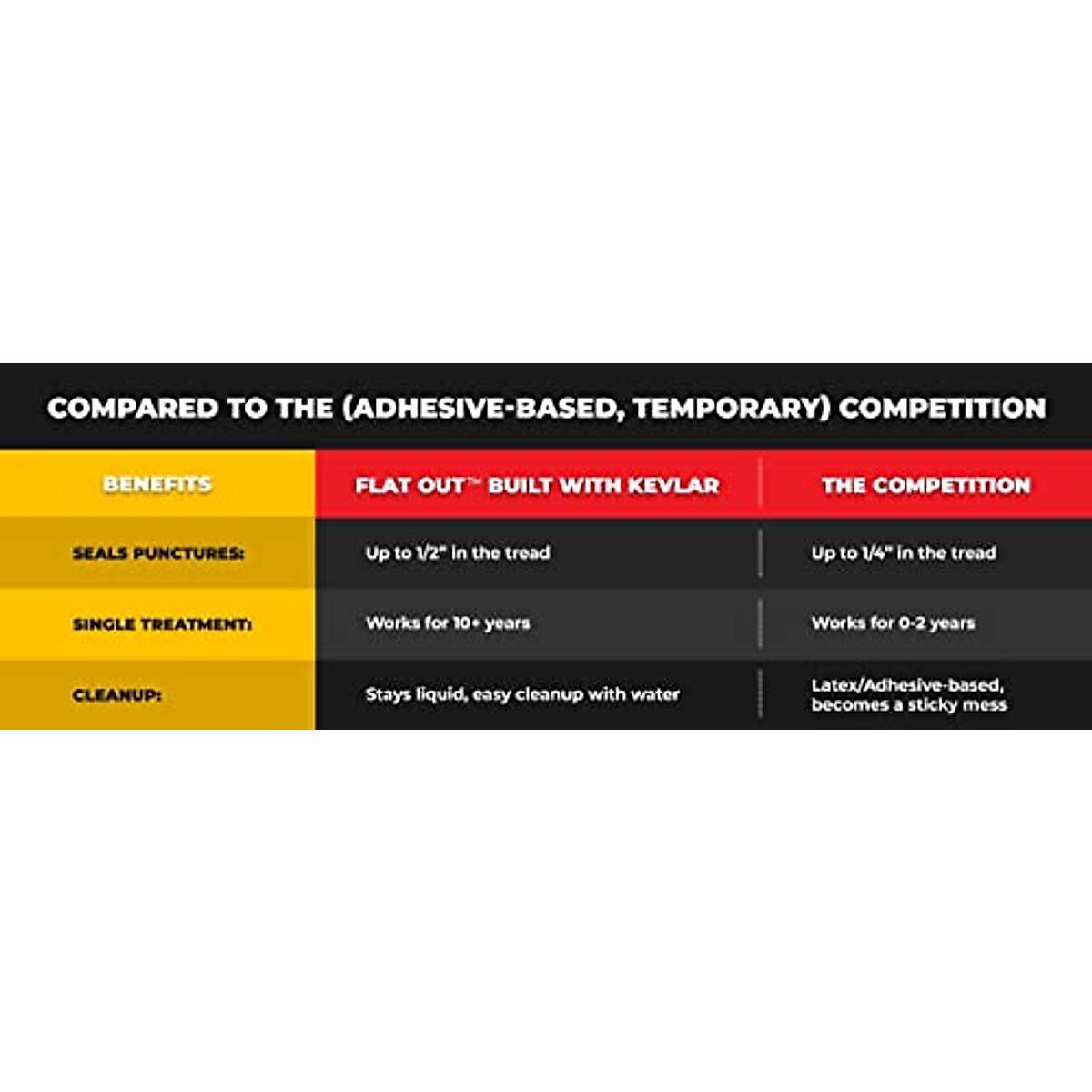 COMPARED TO THE (ADHESIVE-BASED, TEMPORARY) COMPETITION

| BENEFITS | FLAT OUT™ BUILT WITH KEVLAR | THE COMPETITION |
|---|---|---|
| SEALS PUNCTURES: | Up to 1/2" in the tread | Up to 1/4" in the tread |
| SINGLE TREATMENT: | Works for 10+ years | Works for 0-2 years |
| CLEANUP: | Stays liquid, easy cleanup with water | Latex/Adhesive-based, becomes a sticky mess |